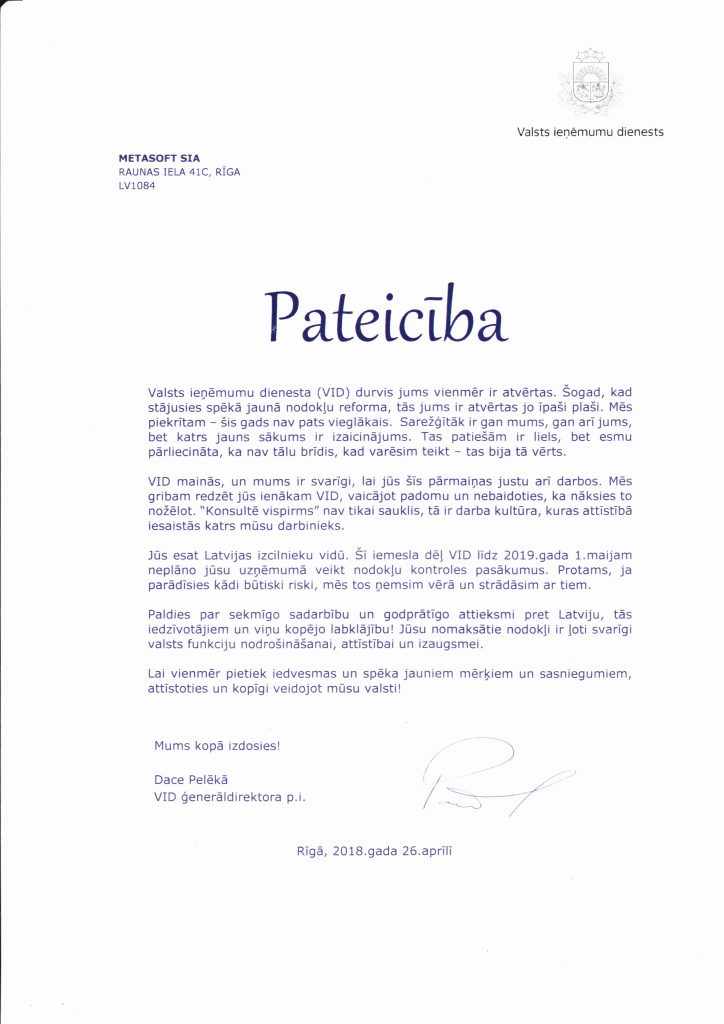 Valsts ieņēmumu dienests

METASOFT SIA
RAUNAS IELA 41C, RĪGA
LV1084

Pateicība

Valsts ieņēmumu dienesta (VID) durvis jums vienmēr ir atvērtas. Šogad, kad stājusies spēkā jaunā nodokļu reforma, tās jums ir atvērtas jo īpaši plaši. Mēs piekrītam – šis gads nav pats vieglākais. Sarežģītāk ir gan mums, gan arī jums, bet katrs jauns sākums ir izaicinājums. Tas patiešām ir liels, bet esmu pārliecināta, ka nav tālu brīdis, kad varēsim teikt – tas bija tā vērts.

VID mainās, un mums ir svarīgi, lai jūs šīs pārmaiņas justu arī darbos. Mēs gribam redzēt jūs ienākam VID, vaicājot padomu un nebaidoties, ka nāksies to nožēlot. "Konsultē vispirms" nav tikai sauklis, tā ir darba kultūra, kuras attīstībā iesaistās katrs mūsu darbinieks.

Jūs esat Latvijas izcilnieku vidū. Šī iemesla dēļ VID līdz 2019.gada 1.maijam neplāno jūsu uzņēmumā veikt nodokļu kontroles pasākumus. Protams, ja parādīsies kādi būtiski riski, mēs tos ņemsim vērā un strādāsim ar tiem.

Paldies par sekmīgo sadarbību un godprātīgo attieksmi pret Latviju, tās iedzīvotājiem un viņu kopējo labklājību! Jūsu nomaksātie nodokļi ir ļoti svarīgi valsts funkciju nodrošināšanai, attīstībai un izaugsmei.

Lai vienmēr pietiek iedvesmas un spēka jauniem mērķiem un sasniegumiem, attīstoties un kopīgi veidojot mūsu valsti!

Mums kopā izdosies!

Dace Pelēkā
VID ģenerāldirektora p.i.

Rīgā, 2018.gada 26.aprīlī